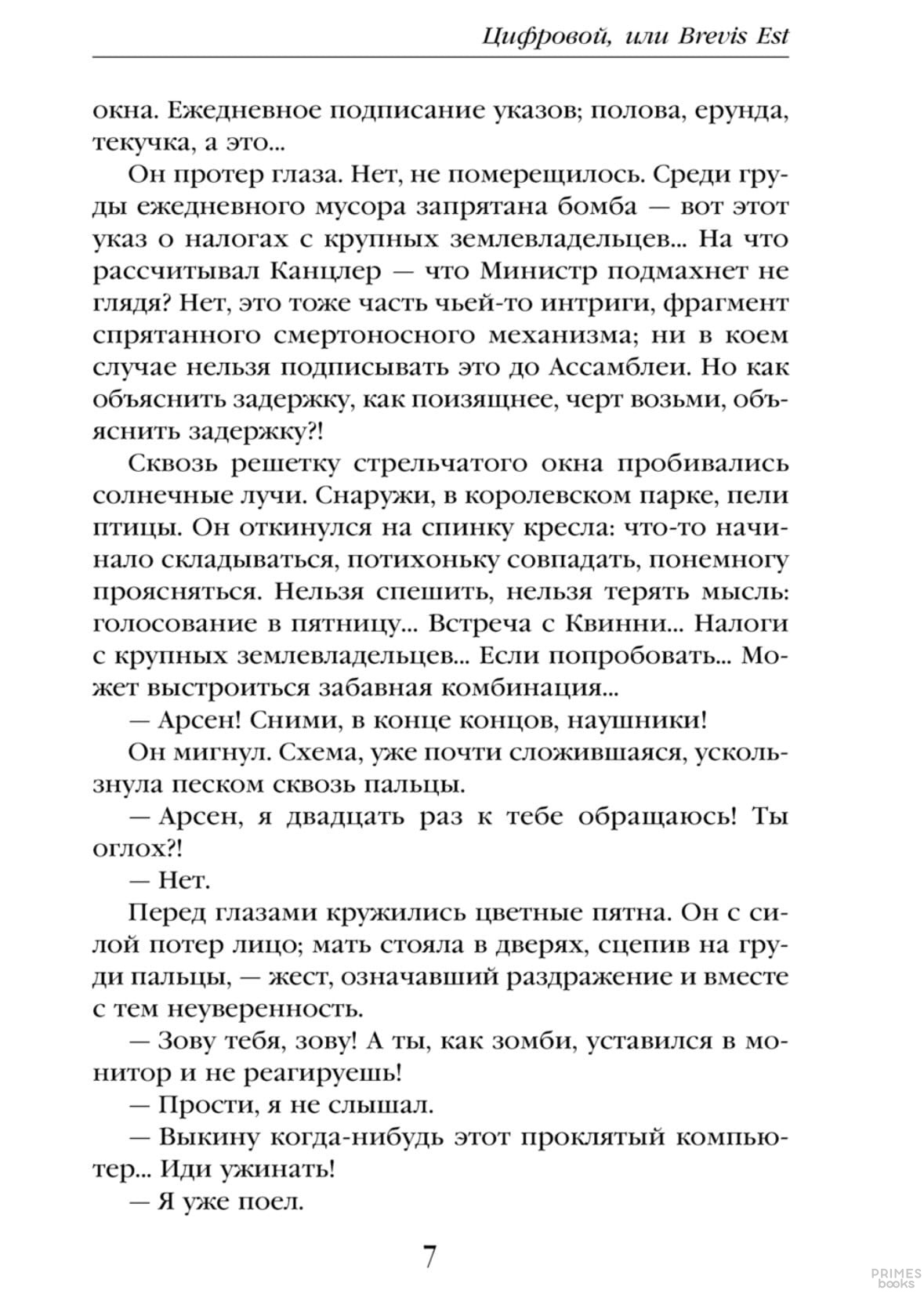 Цифровой, или Brevis Est

окна. Ежедневное подписание указов; полова, ерунда, текучка, а это...

Он протер глаза. Нет, не померещилось. Среди груды ежедневного мусора запрятана бомба — вот этот указ о налогах с крупных землевладельцев... На что рассчитывал Канцлер — что Министр подмахнет не глядя? Нет, это тоже часть чьей-то интриги, фрагмент спрятанного смертоносного механизма; ни в коем случае нельзя подписывать это до Ассамблеи. Но как объяснить задержку, как поизящнее, черт возьми, объяснить задержку?!

Сквозь решетку стрельчатого окна пробивались солнечные лучи. Снаружи, в королевском парке, пели птицы. Он откинулся на спинку кресла: что-то начинало складываться, потихоньку совпадать, понемногу проясняться. Нельзя спешить, нельзя терять мысль: голосование в пятницу... Встреча с Квинни... Налоги с крупных землевладельцев... Если попробовать... Может выстроиться забавная комбинация...

— Арсен! Сними, в конце концов, наушники!

Он мигнул. Схема, уже почти сложившаяся, ускользнула песком сквозь пальцы.

— Арсен, я двадцать раз к тебе обращаюсь! Ты оглох?!

— Нет.

Перед глазами кружились цветные пятна. Он с силой потер лицо; мать стояла в дверях, сцепив на груди пальцы, — жест, означавший раздражение и вместе с тем неуверенность.

— Зову тебя, зову! А ты, как зомби, уставился в монитор и не реагируешь!

— Прости, я не слышал.

— Выкину когда-нибудь этот проклятый компьютер... Иди ужинать!

— Я уже поел.

7

PRIMES books